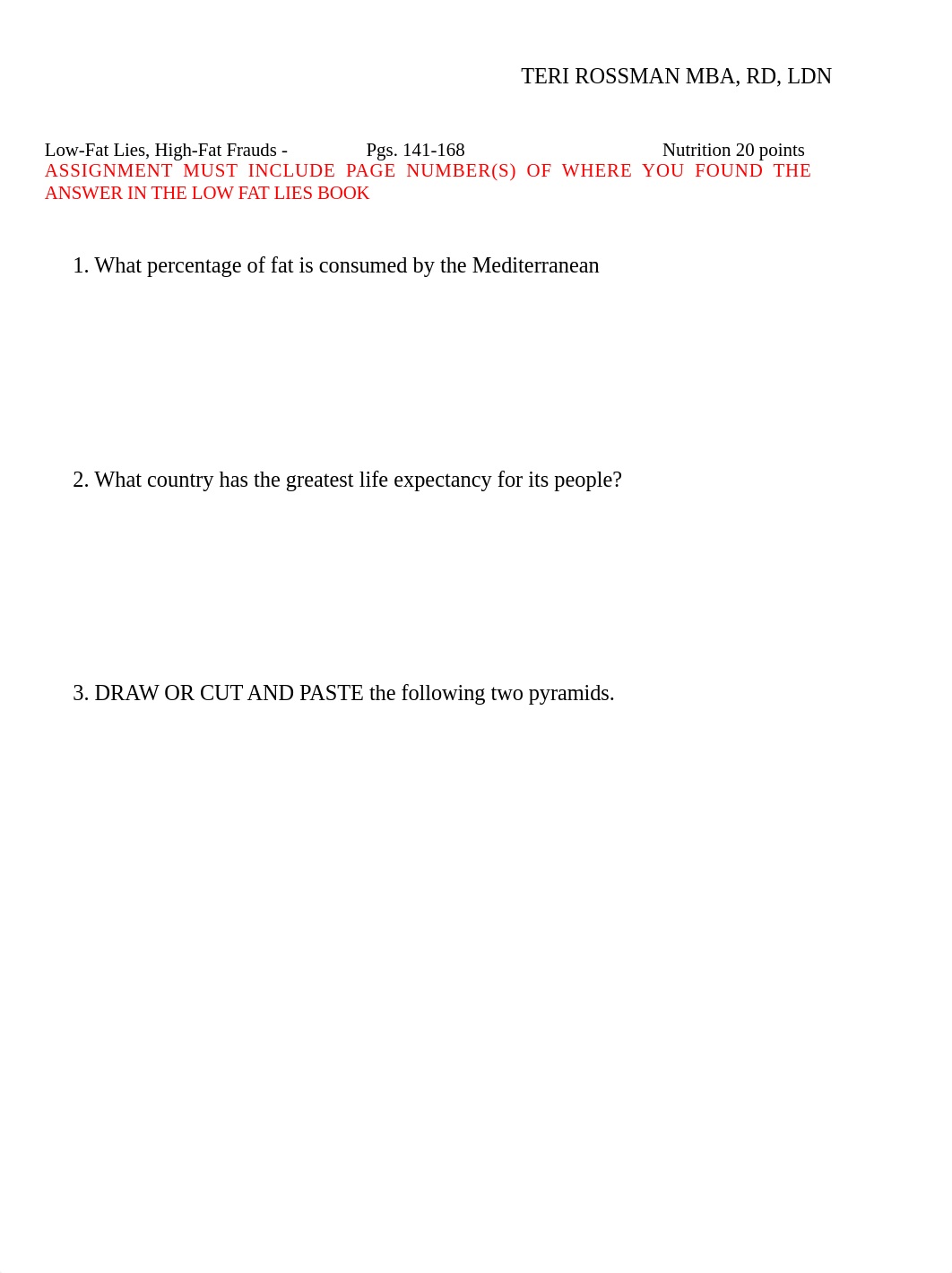 TERI ROSSMAN MBA, RD, LDN

Low-Fat Lies, High-Fat Frauds - Pgs. 141-168 Nutrition 20 points
ASSIGNMENT MUST INCLUDE PAGE NUMBER(S) OF WHERE YOU FOUND THE ANSWER IN THE LOW FAT LIES BOOK

1. What percentage of fat is consumed by the Mediterranean

2. What country has the greatest life expectancy for its people?

3. DRAW OR CUT AND PASTE the following two pyramids.